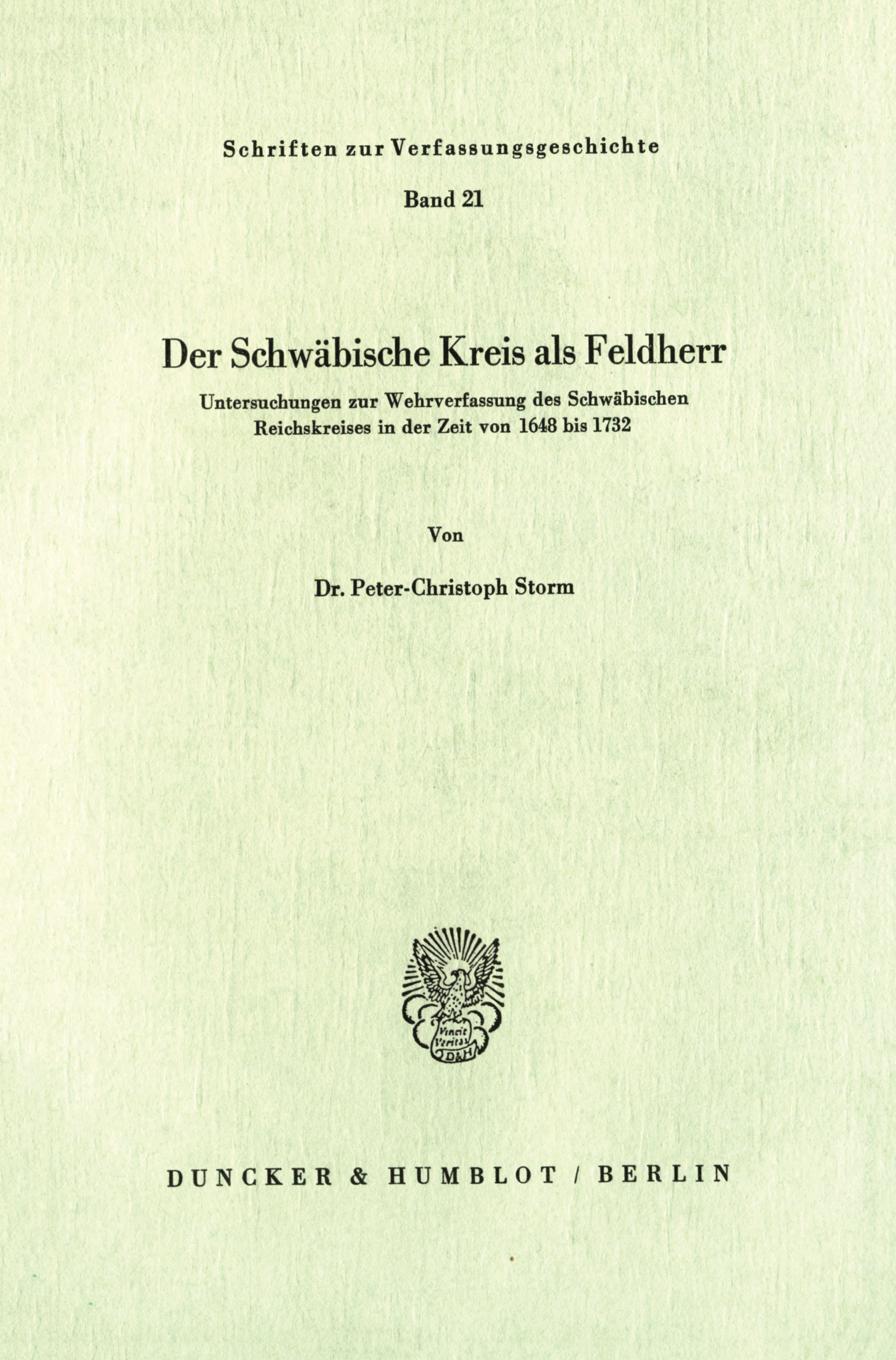 Schriften zur Verfassungsgeschichte

Band 21

Der Schwäbische Kreis als Feldherr

Untersuchungen zur Wehrverfassung des Schwäbischen Reichskreises in der Zeit von 1648 bis 1732

Von

Dr. Peter-Christoph Storm

Vincit Veritas
D&H

DUNCKER & HUMBLOT / BERLIN